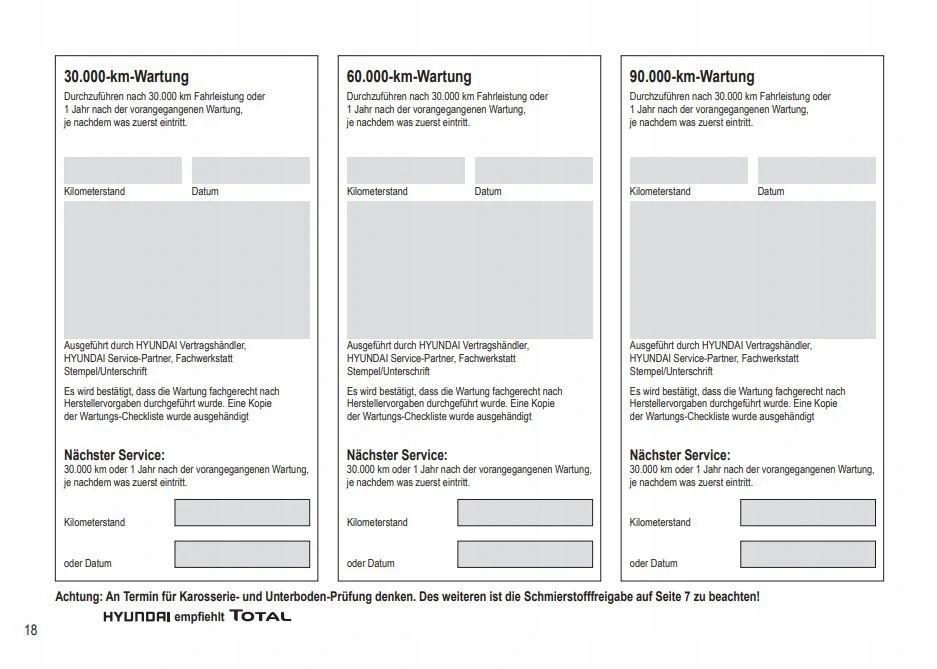 30.000-km-Wartung
Durchzuführen nach 30.000 km Fahrleistung oder 1 Jahr nach der vorangegangenen Wartung, je nachdem was zuerst eintritt.

Kilometerstand Datum

Ausgeführt durch HYUNDAI Vertragshändler, HYUNDAI Service-Partner, Fachwerkstatt Stempel/Unterschrift

Es wird bestätigt, dass die Wartung fachgerecht nach Herstellervorgaben durchgeführt wurde. Eine Kopie der Wartungs-Checkliste wurde ausgehändigt

Nächster Service:
30.000 km oder 1 Jahr nach der vorangegangenen Wartung, je nachdem was zuerst eintritt.

Kilometerstand

oder Datum

60.000-km-Wartung
Durchzuführen nach 30.000 km Fahrleistung oder 1 Jahr nach der vorangegangenen Wartung, je nachdem was zuerst eintritt.

Kilometerstand Datum

Ausgeführt durch HYUNDAI Vertragshändler, HYUNDAI Service-Partner, Fachwerkstatt Stempel/Unterschrift

Es wird bestätigt, dass die Wartung fachgerecht nach Herstellervorgaben durchgeführt wurde. Eine Kopie der Wartungs-Checkliste wurde ausgehändigt

Nächster Service:
30.000 km oder 1 Jahr nach der vorangegangenen Wartung, je nachdem was zuerst eintritt.

Kilometerstand

oder Datum

90.000-km-Wartung
Durchzuführen nach 30.000 km Fahrleistung oder 1 Jahr nach der vorangegangenen Wartung, je nachdem was zuerst eintritt.

Kilometerstand Datum

Ausgeführt durch HYUNDAI Vertragshändler, HYUNDAI Service-Partner, Fachwerkstatt Stempel/Unterschrift

Es wird bestätigt, dass die Wartung fachgerecht nach Herstellervorgaben durchgeführt wurde. Eine Kopie der Wartungs-Checkliste wurde ausgehändigt

Nächster Service:
30.000 km oder 1 Jahr nach der vorangegangenen Wartung, je nachdem was zuerst eintritt.

Kilometerstand

oder Datum

Achtung: An Termin für Karosserie- und Unterboden-Prüfung denken. Des weiteren ist die Schmierstofffreigabe auf Seite 7 zu beachten!

HYUNDAI empfiehlt TOTAL

18